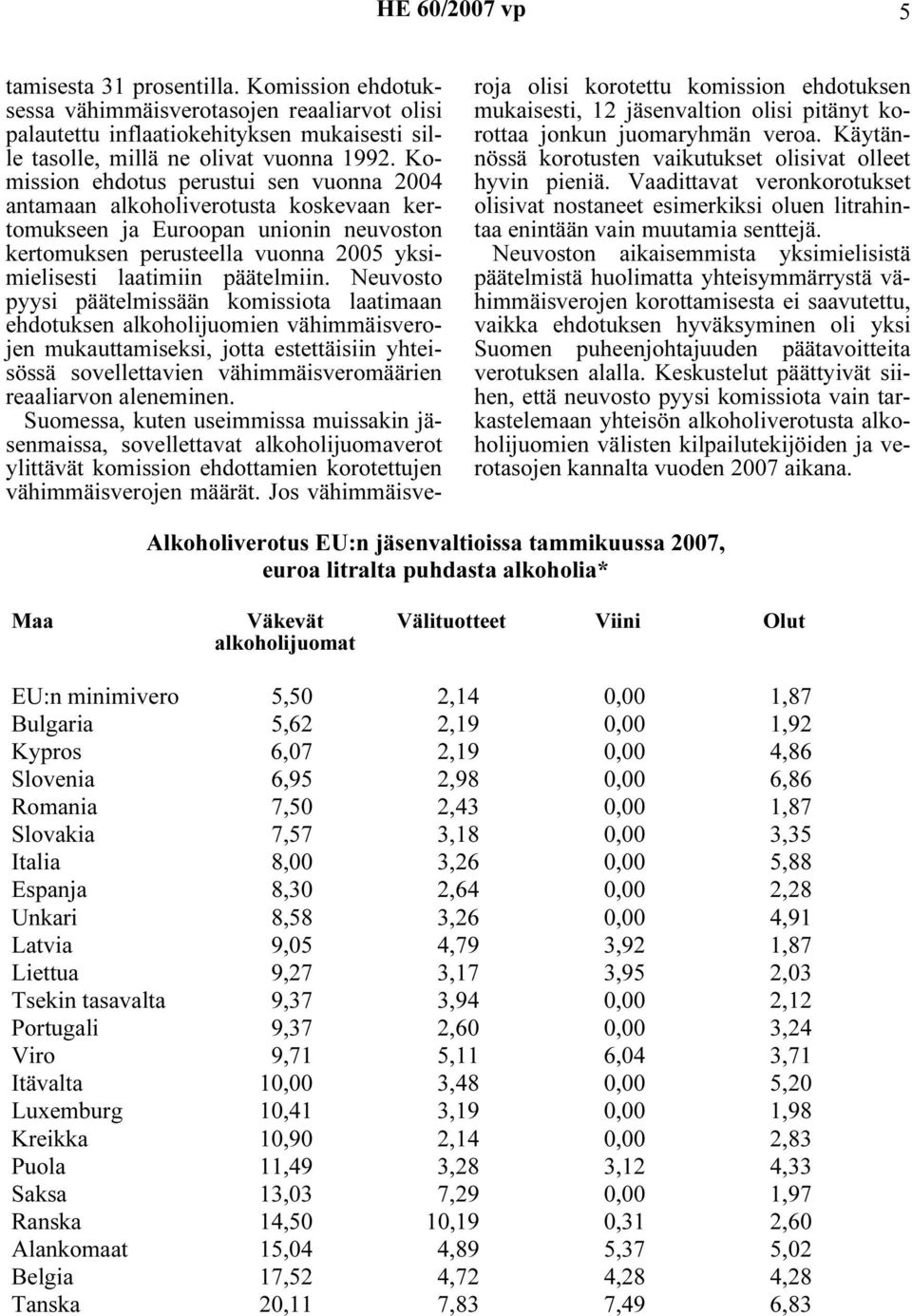 HE 60/2007 vp 5

tamisesta 31 prosentilla. Komission ehdotuksessa vähimmäisverotasojen reaaliarvot olisi palautettu inflaatiokehityksen mukaisesti sille tasolle, millä ne olivat vuonna 1992. Komission ehdotus perustui sen vuonna 2004 antamaan alkoholiverotusta koskevaan kertomukseen ja Euroopan unionin neuvoston kertomuksen perusteella vuonna 2005 yksimielisesti laatimiin päätelmiin. Neuvosto pyysi päätelmissään komissiota laatimaan ehdotuksen alkoholijuomien vähimmäisverojen mukauttamiseksi, jotta estettäisiin yhteisössä sovellettavien vähimmäisveromäärien reaaliarvon aleneminen.

Suomessa, kuten useimmissa muissakin jäsenmaissa, sovellettavat alkoholijuomaverot ylittävät komission ehdottamien korotettujen vähimmäisverojen määrät. Jos vähimmäisveroja olisi korotettu komission ehdotuksen mukaisesti, 12 jäsenvaltion olisi pitänyt korottaa jonkun juomaryhmän veroa. Käytännössä korotusten vaikutukset olisivat olleet hyvin pieniä. Vaadittavat veronkorotukset olisivat nostaneet esimerkiksi oluen litrahintaa enintään vain muutamia senttejä.

Neuvoston aikaisemmista yksimielisistä päätelmistä huolimatta yhteisymmärrystä vähimmäisverojen korottamisesta ei saavutettu, vaikka ehdotuksen hyväksyminen oli yksi Suomen puheenjohtajuuden päätavoitteita verotuksen alalla. Keskustelut päättyivät siihen, että neuvosto pyysi komissiota vain tarkastelemaan yhteisön alkoholiverotusta alkoholijuomien välisten kilpailutekijöiden ja verotasojen kannalta vuoden 2007 aikana.

Alkoholiverotus EU:n jäsenvaltioissa tammikuussa 2007, euroa litralta puhdasta alkoholia*

| Maa | Väkevät alkoholijuomat | Välituotteet | Viini | Olut |
|---|---|---|---|---|
| EU:n minimivero | 5,50 | 2,14 | 0,00 | 1,87 |
| Bulgaria | 5,62 | 2,19 | 0,00 | 1,92 |
| Kypros | 6,07 | 2,19 | 0,00 | 4,86 |
| Slovenia | 6,95 | 2,98 | 0,00 | 6,86 |
| Romania | 7,50 | 2,43 | 0,00 | 1,87 |
| Slovakia | 7,57 | 3,18 | 0,00 | 3,35 |
| Italia | 8,00 | 3,26 | 0,00 | 5,88 |
| Espanja | 8,30 | 2,64 | 0,00 | 2,28 |
| Unkari | 8,58 | 3,26 | 0,00 | 4,91 |
| Latvia | 9,05 | 4,79 | 3,92 | 1,87 |
| Liettua | 9,27 | 3,17 | 3,95 | 2,03 |
| Tsekin tasavalta | 9,37 | 3,94 | 0,00 | 2,12 |
| Portugali | 9,37 | 2,60 | 0,00 | 3,24 |
| Viro | 9,71 | 5,11 | 6,04 | 3,71 |
| Itävalta | 10,00 | 3,48 | 0,00 | 5,20 |
| Luxemburg | 10,41 | 3,19 | 0,00 | 1,98 |
| Kreikka | 10,90 | 2,14 | 0,00 | 2,83 |
| Puola | 11,49 | 3,28 | 3,12 | 4,33 |
| Saksa | 13,03 | 7,29 | 0,00 | 1,97 |
| Ranska | 14,50 | 10,19 | 0,31 | 2,60 |
| Alankomaat | 15,04 | 4,89 | 5,37 | 5,02 |
| Belgia | 17,52 | 4,72 | 4,28 | 4,28 |
| Tanska | 20,11 | 7,83 | 7,49 | 6,83 |